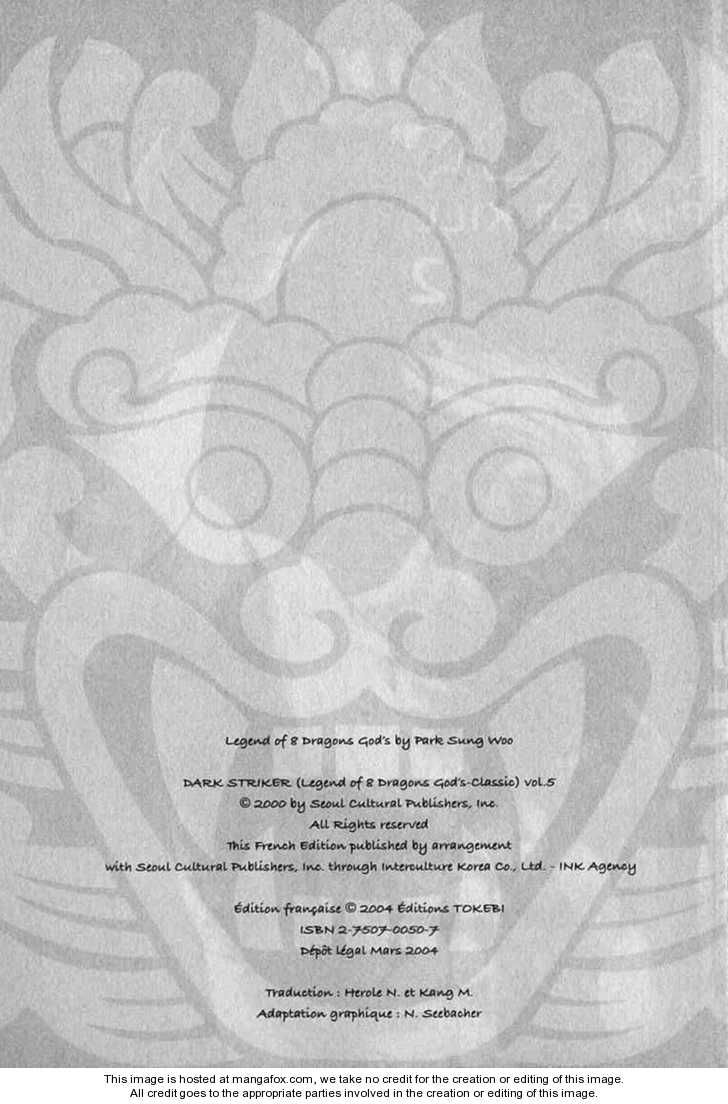 Legend of 8 Dragons God's by Park Sung Woo

DARK STRIKER (Legend of 8 Dragons God's-Classic) vol.5
© 2000 by Seoul Cultural Publishers, Inc.
All Rights reserved
This French Edition published by arrangement
with Seoul Cultural Publishers, Inc. through Interculture Korea Co., Ltd. - INK Agency

Édition française © 2004 Éditions TOKEBI
ISBN 2-7507-0050-7
Dépôt légal Mars 2004

Traduction : Herole N. et Kang M.
Adaptation graphique : N. Seebacher

This image is hosted at mangafox.com, we take no credit for the creation or editing of this image.
All credit goes to the appropriate parties involved in the creation or editing of this image.